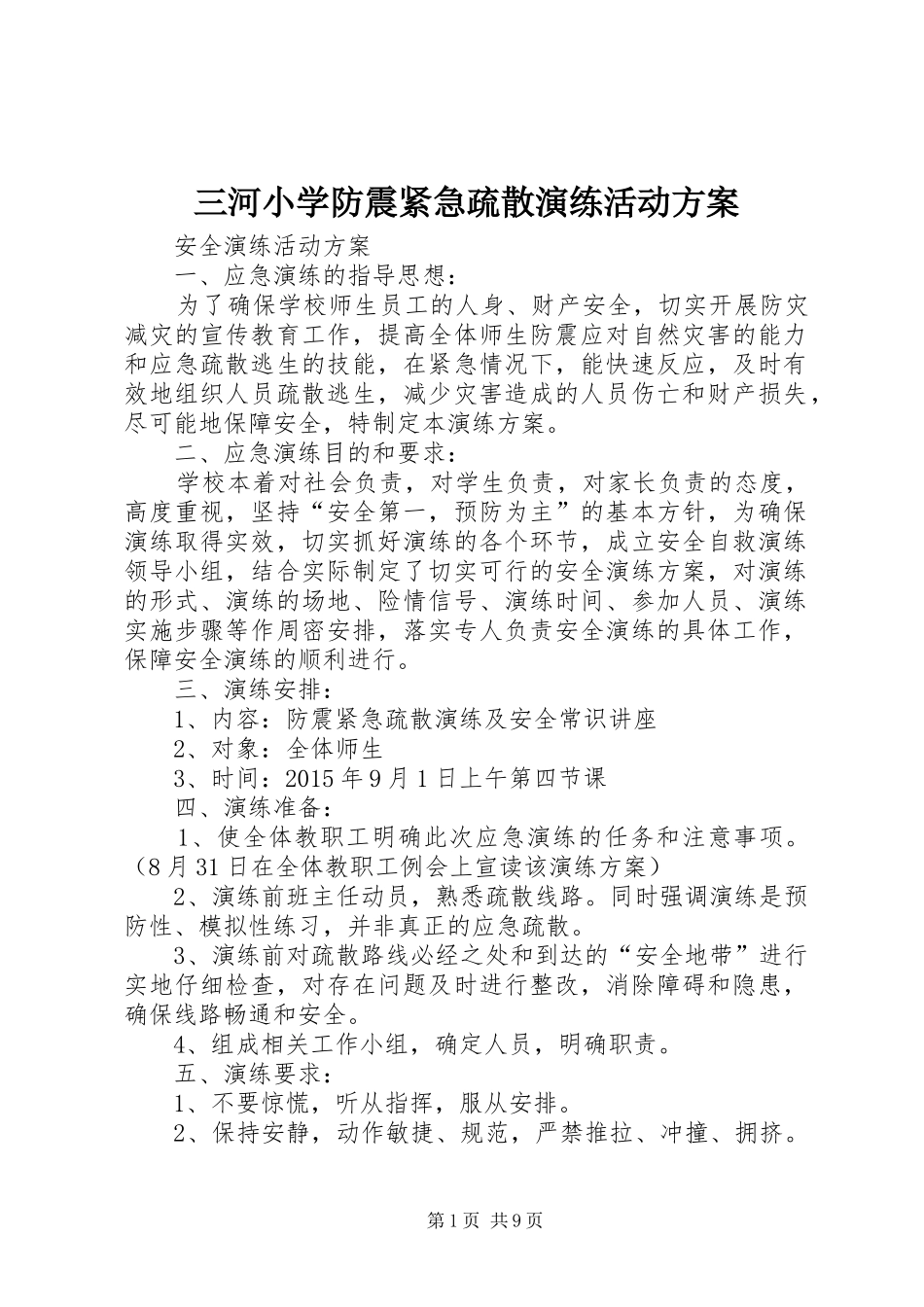 三河小学防震紧急疏散演练活动方案

安全演练活动方案

一、应急演练的指导思想：

为了确保学校师生员工的人身、财产安全，切实开展防灾减灾的宣传教育工作，提高全体师生防震应对自然灾害的能力和应急疏散逃生的技能，在紧急情况下，能快速反应，及时有效地组织人员疏散逃生，减少灾害造成的人员伤亡和财产损失，尽可能地保障安全，特制定本演练方案。

二、应急演练目的和要求：

学校本着对社会负责，对学生负责，对家长负责的态度，高度重视，坚持“安全第一，预防为主”的基本方针，为确保演练取得实效，切实抓好演练的各个环节，成立安全自救演练领导小组，结合实际制定了切实可行的安全演练方案，对演练的形式、演练的场地、险情信号、演练时间、参加人员、演练实施步骤等作周密安排，落实专人负责安全演练的具体工作，保障安全演练的顺利进行。

三、演练安排：

1、内容：防震紧急疏散演练及安全常识讲座

2、对象：全体师生

3、时间：2015 年 9 月 1 日上午第四节课

四、演练准备：

1、使全体教职工明确此次应急演练的任务和注意事项。（8 月 31 日在全体教职工例会上宣读该演练方案）

2、演练前班主任动员，熟悉疏散线路。同时强调演练是预防性、模拟性练习，并非真正的应急疏散。

3、演练前对疏散路线必经之处和到达的“安全地带”进行实地仔细检查，对存在问题及时进行整改，消除障碍和隐患，确保线路畅通和安全。

4、组成相关工作小组，确定人员，明确职责。

五、演练要求：

1、不要惊慌，听从指挥，服从安排。

2、保持安静，动作敏捷、规范，严禁推拉、冲撞、拥挤。

第 1 页 共 9 页